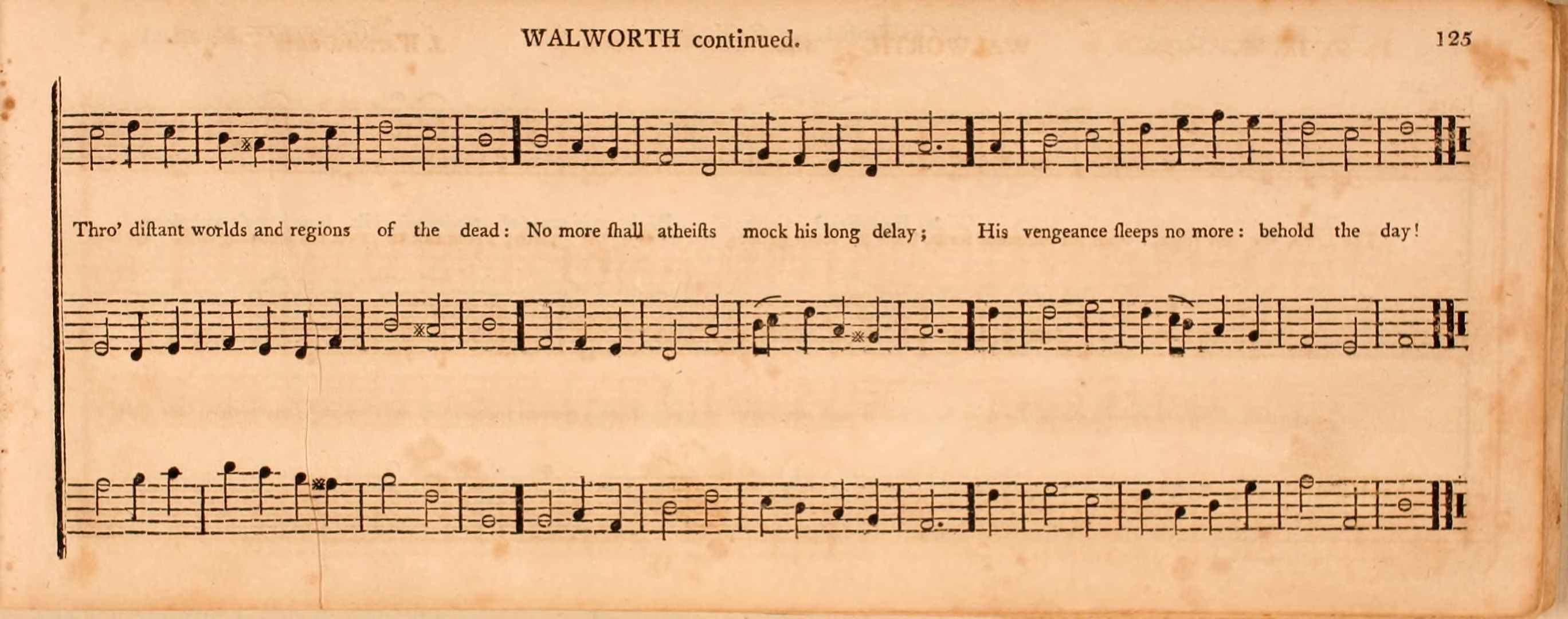 WALWORTH continued. 125

Thro' diſtant worlds and regions of the dead: No more ſhall atheiſts mock his long delay; His vengeance ſleeps no more: behold the day!